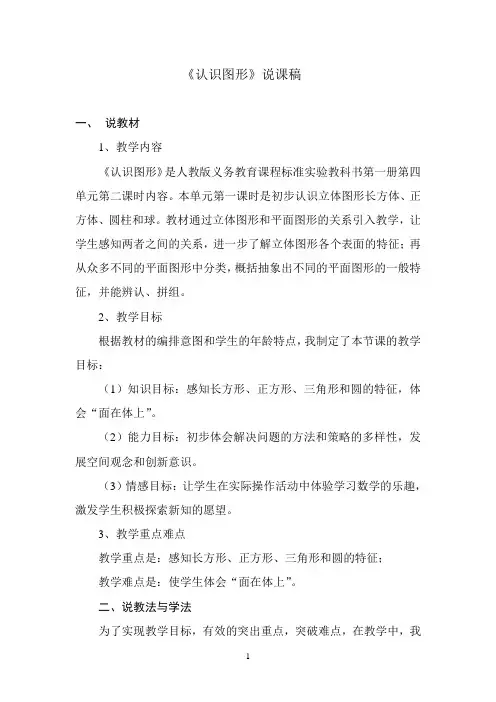 《认识图形》说课稿

一、 说教材

1、教学内容

《认识图形》是人教版义务教育课程标准实验教科书第一册第四单元第二课时内容。本单元第一课时是初步认识立体图形长方体、正方体、圆柱和球。教材通过立体图形和平面图形的关系引入教学，让学生感知两者之间的关系，进一步了解立体图形各个表面的特征；再从众多不同的平面图形中分类，概括抽象出不同的平面图形的一般特征，并能辨认、拼组。

2、教学目标

根据教材的编排意图和学生的年龄特点，我制定了本节课的教学目标：

（1）知识目标：感知长方形、正方形、三角形和圆的特征，体会“面在体上”。

（2）能力目标：初步体会解决问题的方法和策略的多样性，发展空间观念和创新意识。

（3）情感目标：让学生在实际操作活动中体验学习数学的乐趣，激发学生积极探索新知的愿望。

3、教学重点难点

教学重点是：感知长方形、正方形、三角形和圆的特征；

教学难点是：使学生体会“面在体上”。

二、说教法与学法

为了实现教学目标，有效的突出重点，突破难点，在教学中，我

1